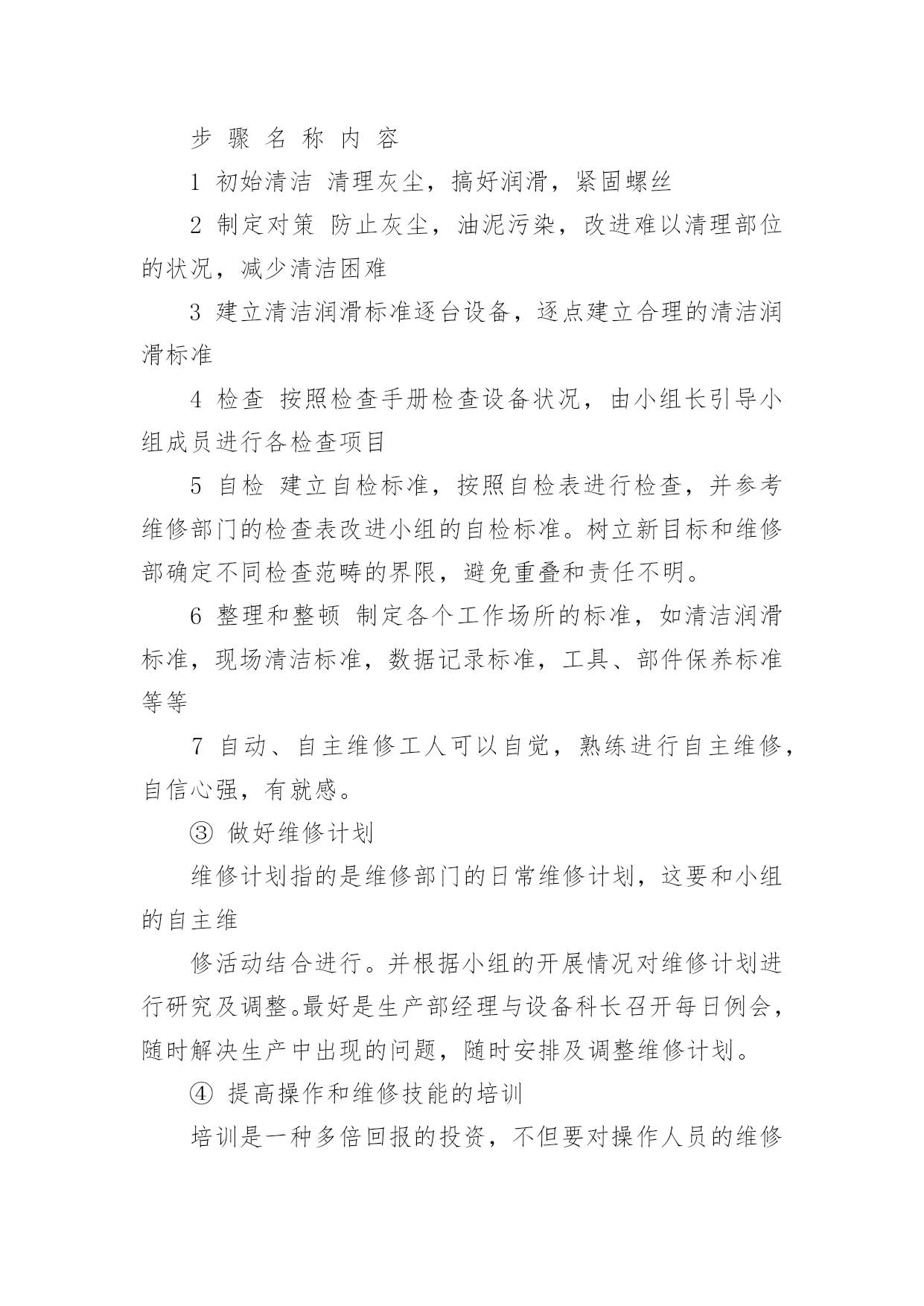 步 骤 名 称 内 容

1 初始清洁 清理灰尘，搞好润滑，紧固螺丝

2 制定对策 防止灰尘，油泥污染，改进难以清理部位的状况，减少清洁困难

3 建立清洁润滑标准逐台设备，逐点建立合理的清洁润滑标准

4 检查 按照检查手册检查设备状况，由小组长引导小组成员进行各检查项目

5 自检 建立自检标准，按照自检表进行检查，并参考维修部门的检查表改进小组的自检标准。树立新目标和维修部确定不同检查范畴的界限，避免重叠和责任不明。

6 整理和整顿 制定各个工作场所的标准，如清洁润滑标准，现场清洁标准，数据记录标准，工具、部件保养标准等等

7 自动、自主维修工人可以自觉，熟练进行自主维修，自信心强，有就感。

③ 做好维修计划

维修计划指的是维修部门的日常维修计划，这要和小组的自主维

修活动结合进行。并根据小组的开展情况对维修计划进行研究及调整。最好是生产部经理与设备科长召开每日例会，随时解决生产中出现的问题，随时安排及调整维修计划。

④ 提高操作和维修技能的培训

培训是一种多倍回报的投资，不但要对操作人员的维修